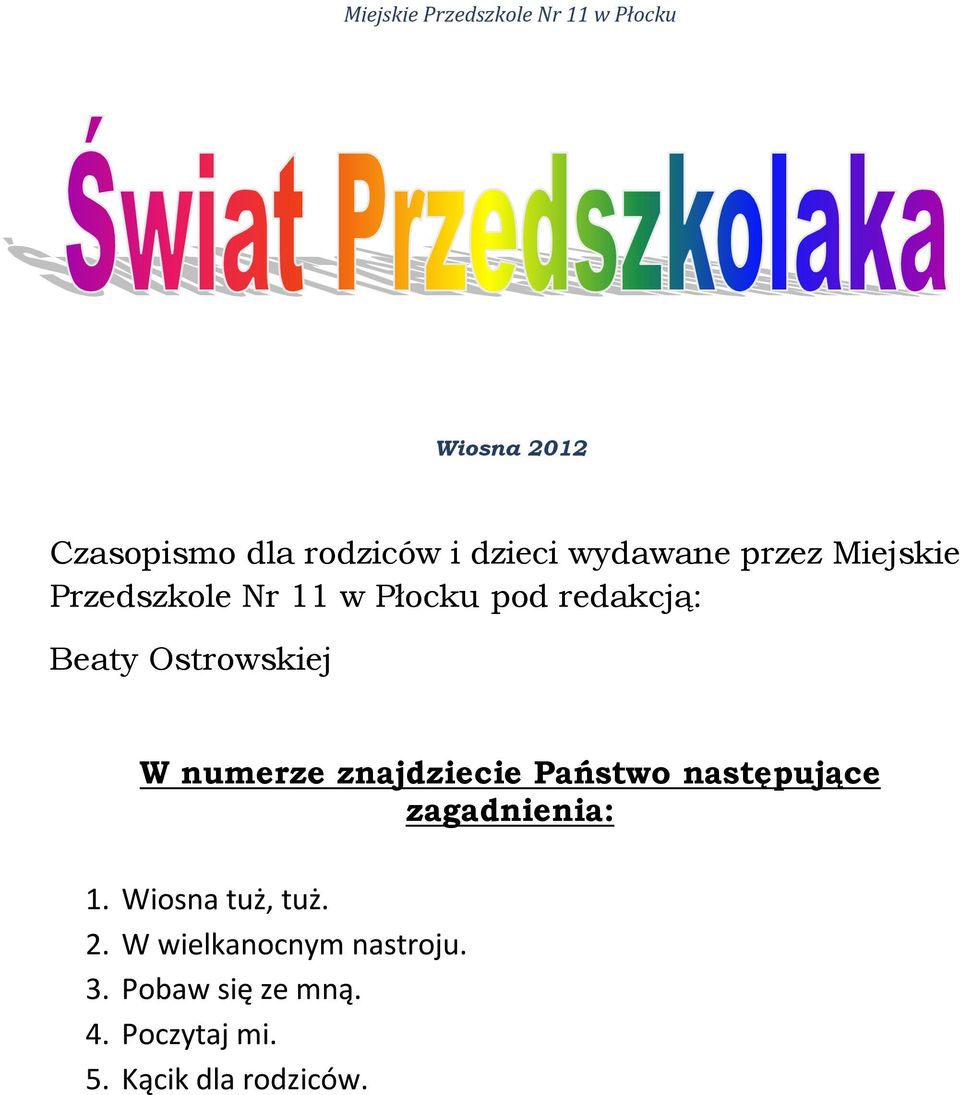 Miejskie Przedszkole Nr 11 w Płocku

Świat Przedszkolaka

Wiosna 2012

Czasopismo dla rodziców i dzieci wydawane przez Miejskie Przedszkole Nr 11 w Płocku pod redakcją:

Beaty Ostrowskiej

W numerze znajdziecie Państwo następujące zagadnienia:

1. Wiosna tuż, tuż.
2. W wielkanocnym nastroju.
3. Pobaw się ze mną.
4. Poczytaj mi.
5. Kącik dla rodziców.